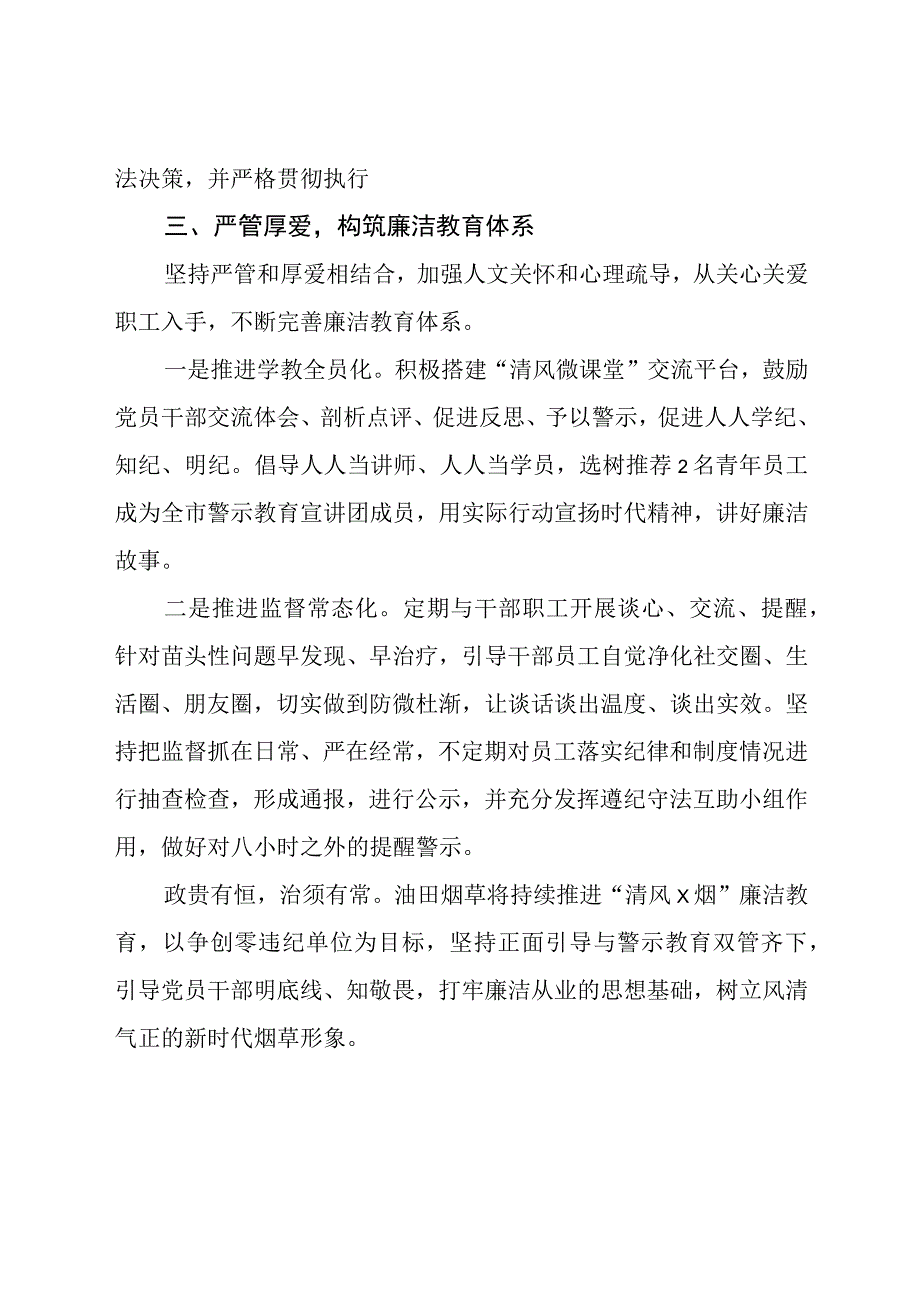 法决策，并严格贯彻执行

三、严管厚爱，构筑廉洁教育体系

坚持严管和厚爱相结合，加强人文关怀和心理疏导，从关心关爱职工入手，不断完善廉洁教育体系。

一是推进学教全员化。积极搭建“清风微课堂”交流平台，鼓励党员干部交流体会、剖析点评、促进反思、予以警示，促进人人学纪、知纪、明纪。倡导人人当讲师、人人当学员，选树推荐2名青年员工成为全市警示教育宣讲团成员，用实际行动宣扬时代精神，讲好廉洁故事。

二是推进监督常态化。定期与干部职工开展谈心、交流、提醒，针对苗头性问题早发现、早治疗，引导干部员工自觉净化社交圈、生活圈、朋友圈，切实做到防微杜渐，让谈话谈出温度、谈出实效。坚持把监督抓在日常、严在经常，不定期对员工落实纪律和制度情况进行抽查检查，形成通报，进行公示，并充分发挥遵纪守法互助小组作用，做好对八小时之外的提醒警示。

政贵有恒，治须有常。油田烟草将持续推进“清风X烟”廉洁教育，以争创零违纪单位为目标，坚持正面引导与警示教育双管齐下，引导党员干部明底线、知敬畏，打牢廉洁从业的思想基础，树立风清气正的新时代烟草形象。